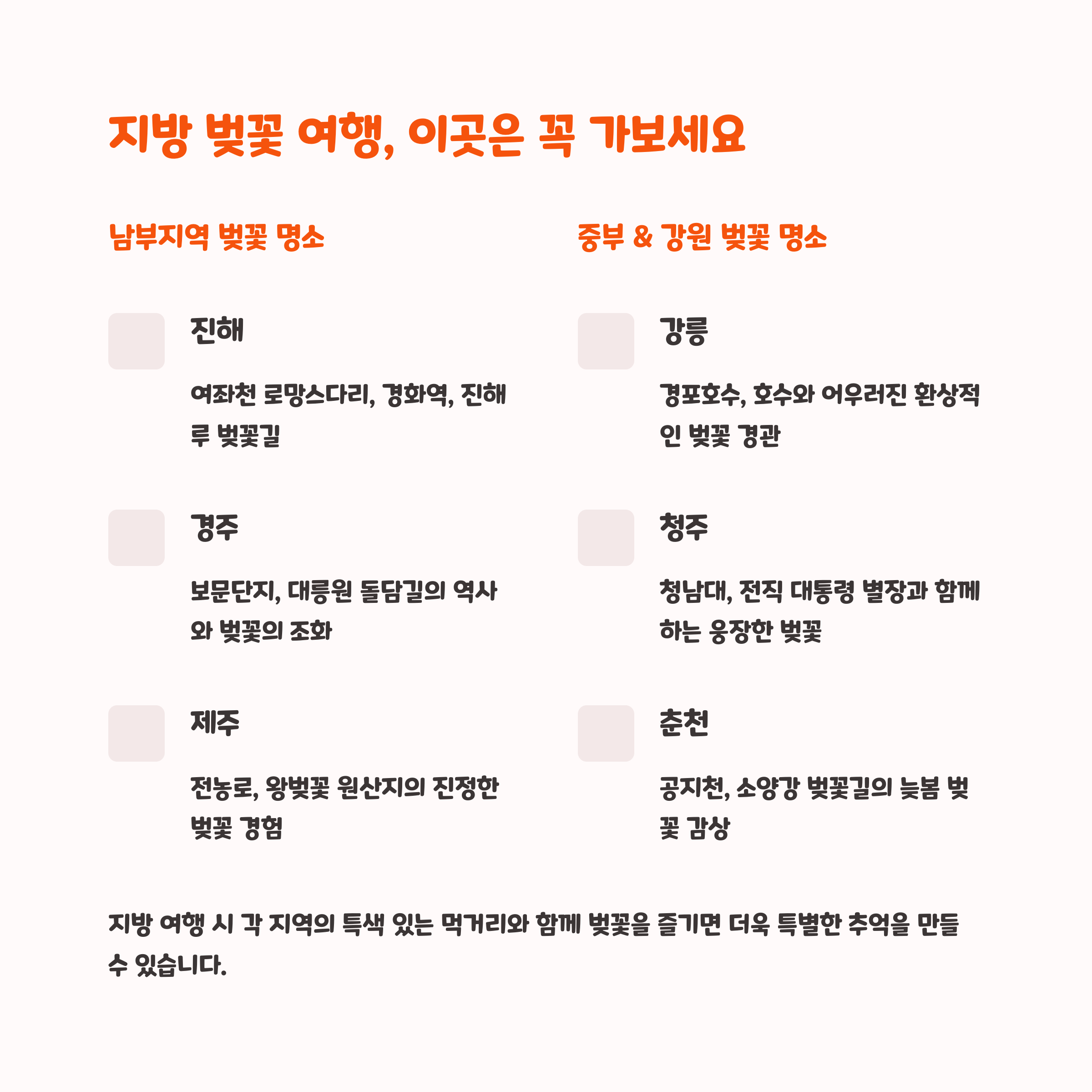 지방 벚꽃 여행, 이곳은 꼭 가보세요

남부지역 벚꽃 명소

진해

여좌천 로망스다리, 경화역, 진해루 벚꽃길

경주

보문단지, 대릉원 돌담길의 역사와 벚꽃의 조화

제주

전농로, 왕벚꽃 원산지의 진정한 벚꽃 경험

중부 & 강원 벚꽃 명소

강릉

경포호수, 호수와 어우러진 환상적인 벚꽃 경관

청주

청남대, 전직 대통령 별장과 함께하는 웅장한 벚꽃

춘천

공지천, 소양강 벚꽃길의 늦봄 벚꽃 감상

지방 여행 시 각 지역의 특색 있는 먹거리와 함께 벚꽃을 즐기면 더욱 특별한 추억을 만들 수 있습니다.